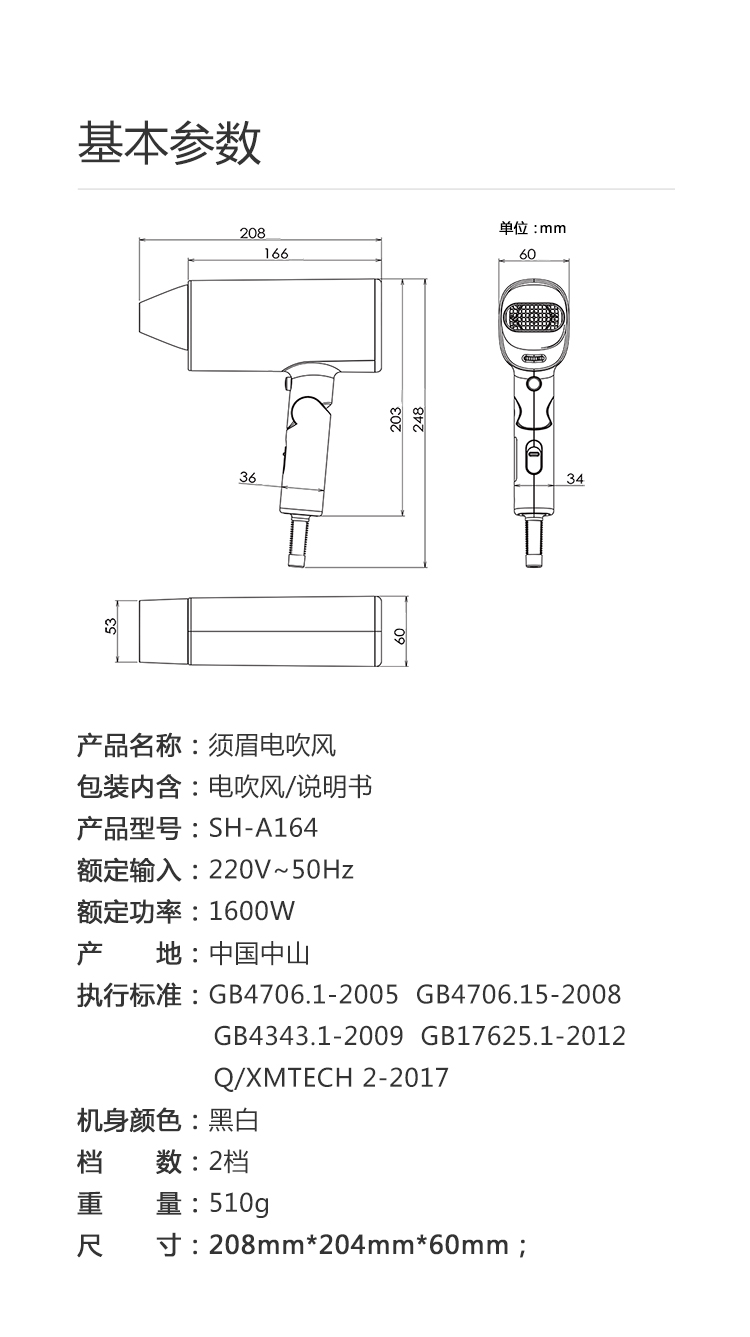 基本参数

208
166
203
248
36
单位：mm
60
34
53
60

产品名称：须眉电吹风
包装内含：电吹风/说明书
产品型号：SH-A164
额定输入：220V~50Hz
额定功率：1600W
产　　地：中国中山
执行标准：GB4706.1-2005 GB4706.15-2008
GB4343.1-2009 GB17625.1-2012
Q/XMTECH 2-2017
机身颜色：黑白
档　　数：2档
重　　量：510g
尺　　寸：208mm*204mm*60mm；